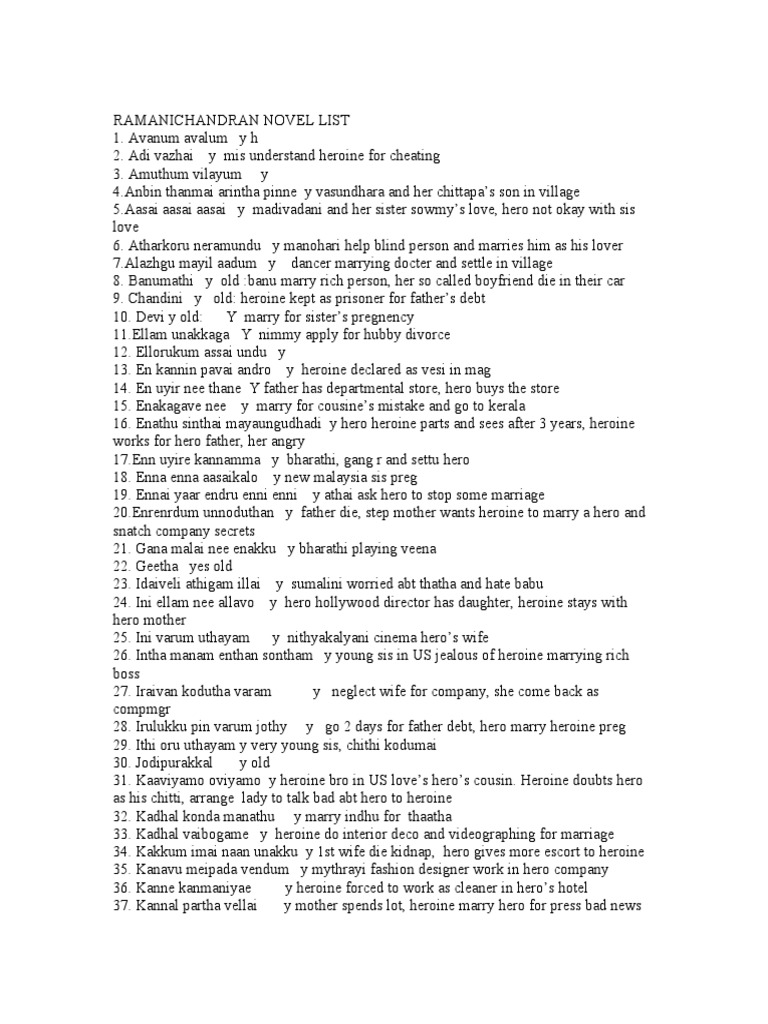 RAMANICHANDRAN NOVEL LIST
1. Avanum avalum y h
2. Adi vazhai y mis understand heroine for cheating
3. Amuthum vilayum y
4.Anbin thanmai arintha pinne y vasundhara and her chittapa's son in village
5.Aasai aasai aasai y madivadani and her sister sowmy's love, hero not okay with sis love
6. Atharkoru neramundu y manohari help blind person and marries him as his lover
7.Alazhgu mayil aadum y dancer marrying docter and settle in village
8. Banumathi y old :banu marry rich person, her so called boyfriend die in their car
9. Chandini y old: heroine kept as prisoner for father's debt
10. Devi y old: Y marry for sister's pregnency
11.Ellam unakkaga Y nimmy apply for hubby divorce
12. Ellorukum assai undu y
13. En kannin pavai andro y heroine declared as vesi in mag
14. En uyir nee thane Y father has departmental store, hero buys the store
15. Enakagave nee y marry for cousine's mistake and go to kerala
16. Enathu sinthai mayaungudhadi y hero heroine parts and sees after 3 years, heroine works for hero father, her angry
17.Enn uyire kannamma y bharathi, gang r and settu hero
18. Enna enna aasaikalo y new malaysia sis preg
19. Ennai yaar endru enni enni y athai ask hero to stop some marriage
20.Enrenrdum unnoduthan y father die, step mother wants heroine to marry a hero and snatch company secrets
21. Gana malai nee enakku y bharathi playing veena
22. Geetha yes old
23. Idaiveli athigam illai y sumalini worried abt thatha and hate babu
24. Ini ellam nee allavo y hero hollywood director has daughter, heroine stays with hero mother
25. Ini varum uthayam y nithyakalyani cinema hero's wife
26. Intha manam enthan sontham y young sis in US jealous of heroine marrying rich boss
27. Iraivan kodutha varam y neglect wife for company, she come back as compmgr
28. Irulukku pin varum jothy y go 2 days for father debt, hero marry heroine preg
29. Ithi oru uthayam y very young sis, chithi kodumai
30. Jodipurakkal y old
31. Kaaviyamo oviyamo y heroine bro in US love's hero's cousin. Heroine doubts hero as his chitti, arrange lady to talk bad abt hero to heroine
32. Kadhal konda manathu y marry indhu for thaatha
33. Kadhal vaibogame y heroine do interior deco and videographing for marriage
34. Kakkum imai naan unakku y 1st wife die kidnap, hero gives more escort to heroine
35. Kanavu meipada vendum y mythrayi fashion designer work in hero company
36. Kanne kanmaniyae y heroine forced to work as cleaner in hero's hotel
37. Kannal partha vellai y mother spends lot, heroine marry hero for press bad news